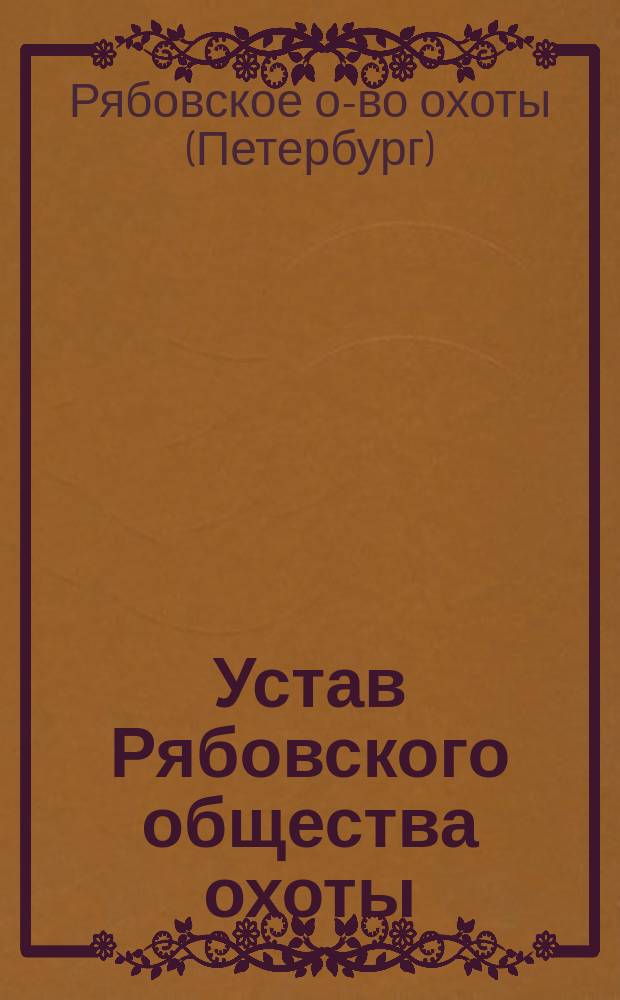 Рябовское о-во охоты (Петербург)

Устав Рябовского общества охоты